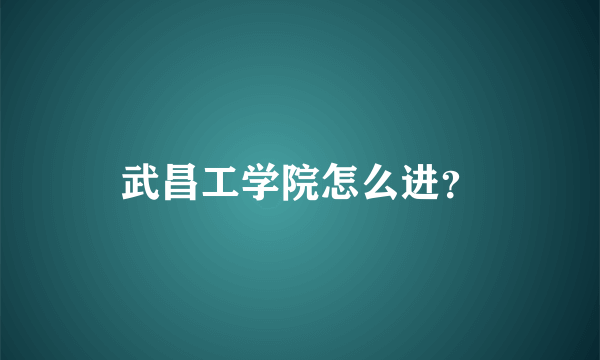 武昌工学院怎么进?